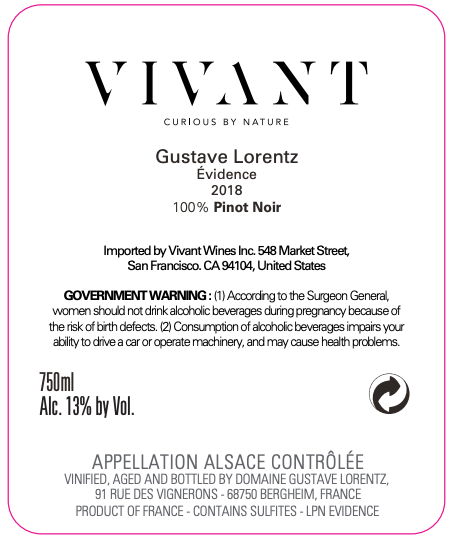 VIVANT

CURIOUS BY NATURE

Gustave Lorentz
Évidence
2018
100% Pinot Noir

Imported by Vivant Wines Inc. 548 Market Street, San Francisco. CA 94104, United States

GOVERNMENT WARNING : (1) According to the Surgeon General, women should not drink alcoholic beverages during pregnancy because of the risk of birth defects. (2) Consumption of alcoholic beverages impairs your ability to drive a car or operate machinery, and may cause health problems.

750ml
Alc. 13% by Vol.

APPELLATION ALSACE CONTRÔLÉE
VINIFIED, AGED AND BOTTLED BY DOMAINE GUSTAVE LORENTZ, 91 RUE DES VIGNERONS - 68750 BERGHEIM, FRANCE
PRODUCT OF FRANCE - CONTAINS SULFITES - LPN EVIDENCE